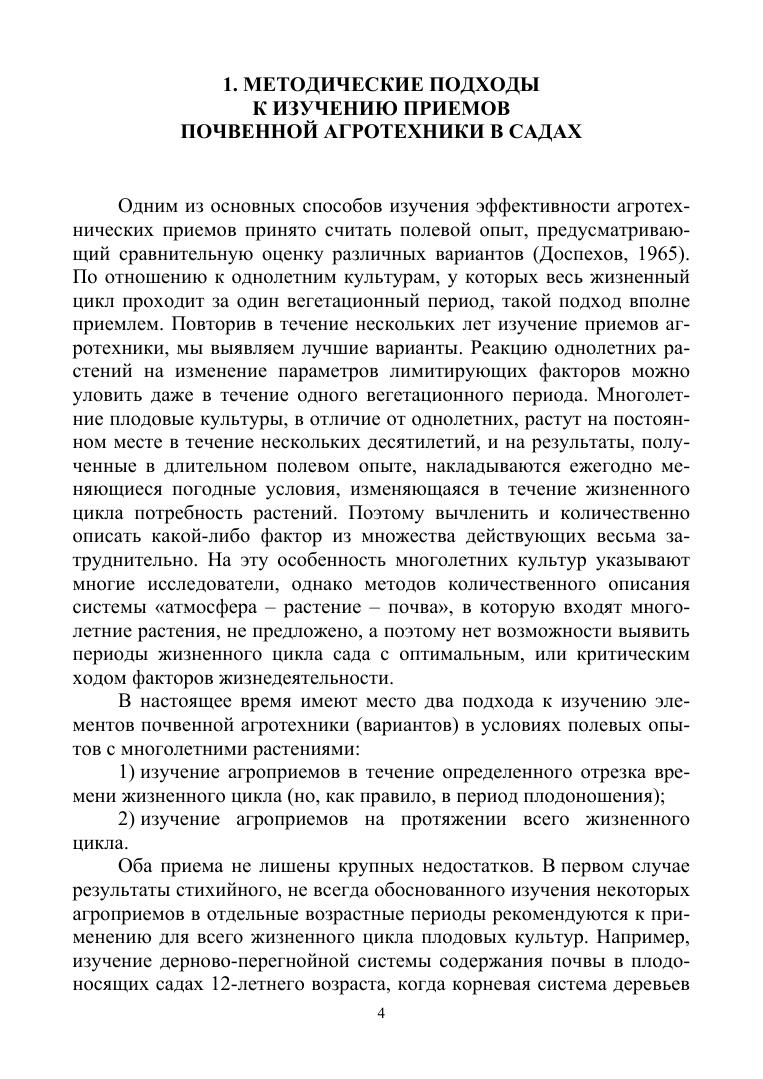 1. МЕТОДИЧЕСКИЕ ПОДХОДЫ
К ИЗУЧЕНИЮ ПРИЕМОВ
ПОЧВЕННОЙ АГРОТЕХНИКИ В САДАХ

Одним из основных способов изучения эффективности агротехнических приемов принято считать полевой опыт, предусматривающий сравнительную оценку различных вариантов (Доспехов, 1965). По отношению к однолетним культурам, у которых весь жизненный цикл проходит за один вегетационный период, такой подход вполне приемлем. Повторив в течение нескольких лет изучение приемов агротехники, мы выявляем лучшие варианты. Реакцию однолетних растений на изменение параметров лимитирующих факторов можно уловить даже в течение одного вегетационного периода. Многолетние плодовые культуры, в отличие от однолетних, растут на постоянном месте в течение нескольких десятилетий, и на результаты, полученные в длительном полевом опыте, накладываются ежегодно меняющиеся погодные условия, изменяющаяся в течение жизненного цикла потребность растений. Поэтому вычленить и количественно описать какой-либо фактор из множества действующих весьма затруднительно. На эту особенность многолетних культур указывают многие исследователи, однако методов количественного описания системы «атмосфера – растение – почва», в которую входят многолетние растения, не предложено, а поэтому нет возможности выявить периоды жизненного цикла сада с оптимальным, или критическим ходом факторов жизнедеятельности.

В настоящее время имеют место два подхода к изучению элементов почвенной агротехники (вариантов) в условиях полевых опытов с многолетними растениями:

1) изучение агроприемов в течение определенного отрезка времени жизненного цикла (но, как правило, в период плодоношения);

2) изучение агроприемов на протяжении всего жизненного цикла.

Оба приема не лишены крупных недостатков. В первом случае результаты стихийного, не всегда обоснованного изучения некоторых агроприемов в отдельные возрастные периоды рекомендуются к применению для всего жизненного цикла плодовых культур. Например, изучение дерново-перегнойной системы содержания почвы в плодоносящих садах 12-летнего возраста, когда корневая система деревьев

4